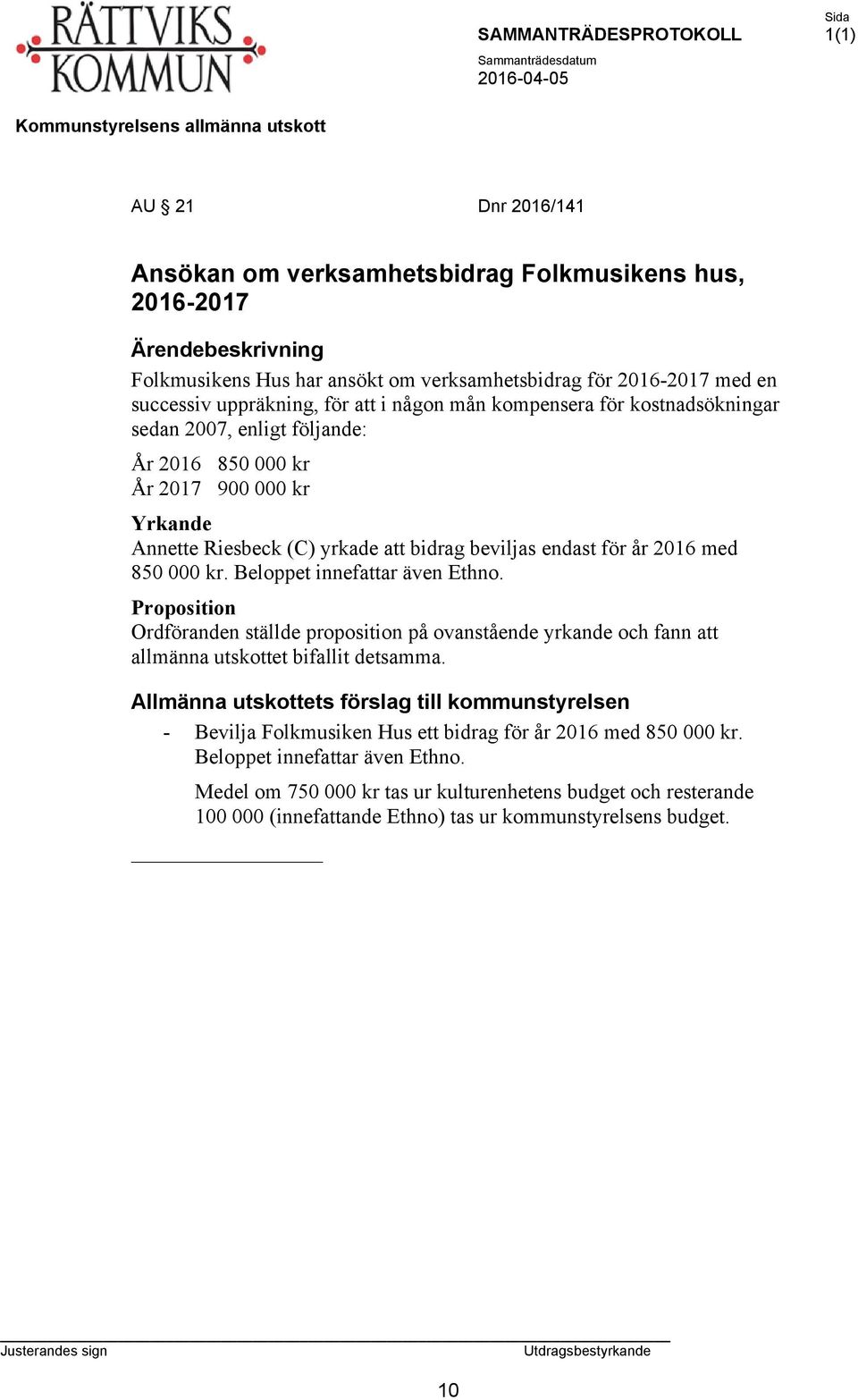 RÄTTVIKS KOMMUN

SAMMANTRÄDESPROTOKOLL

Sida
1(1)

Sammanträdesdatum
2016-04-05

Kommunstyrelsens allmänna utskott

AU § 21

Dnr 2016/141

Ansökan om verksamhetsbidrag Folkmusikens hus, 2016-2017

Ärendebeskrivning
Folkmusikens Hus har ansökt om verksamhetsbidrag för 2016-2017 med en successiv uppräkning, för att i någon mån kompensera för kostnadsökningar sedan 2007, enligt följande:

År 2016 850 000 kr
År 2017 900 000 kr

Yrkande
Annette Riesbeck (C) yrkade att bidrag beviljas endast för år 2016 med 850 000 kr. Beloppet innefattar även Ethno.

Proposition
Ordföranden ställde proposition på ovanstående yrkande och fann att allmänna utskottet bifallit detsamma.

Allmänna utskottets förslag till kommunstyrelsen
- Bevilja Folkmusiken Hus ett bidrag för år 2016 med 850 000 kr. Beloppet innefattar även Ethno.

Medel om 750 000 kr tas ur kulturenhetens budget och resterande 100 000 (innefattande Ethno) tas ur kommunstyrelsens budget.

Justerandes sign

Utdragsbestyrkande

10